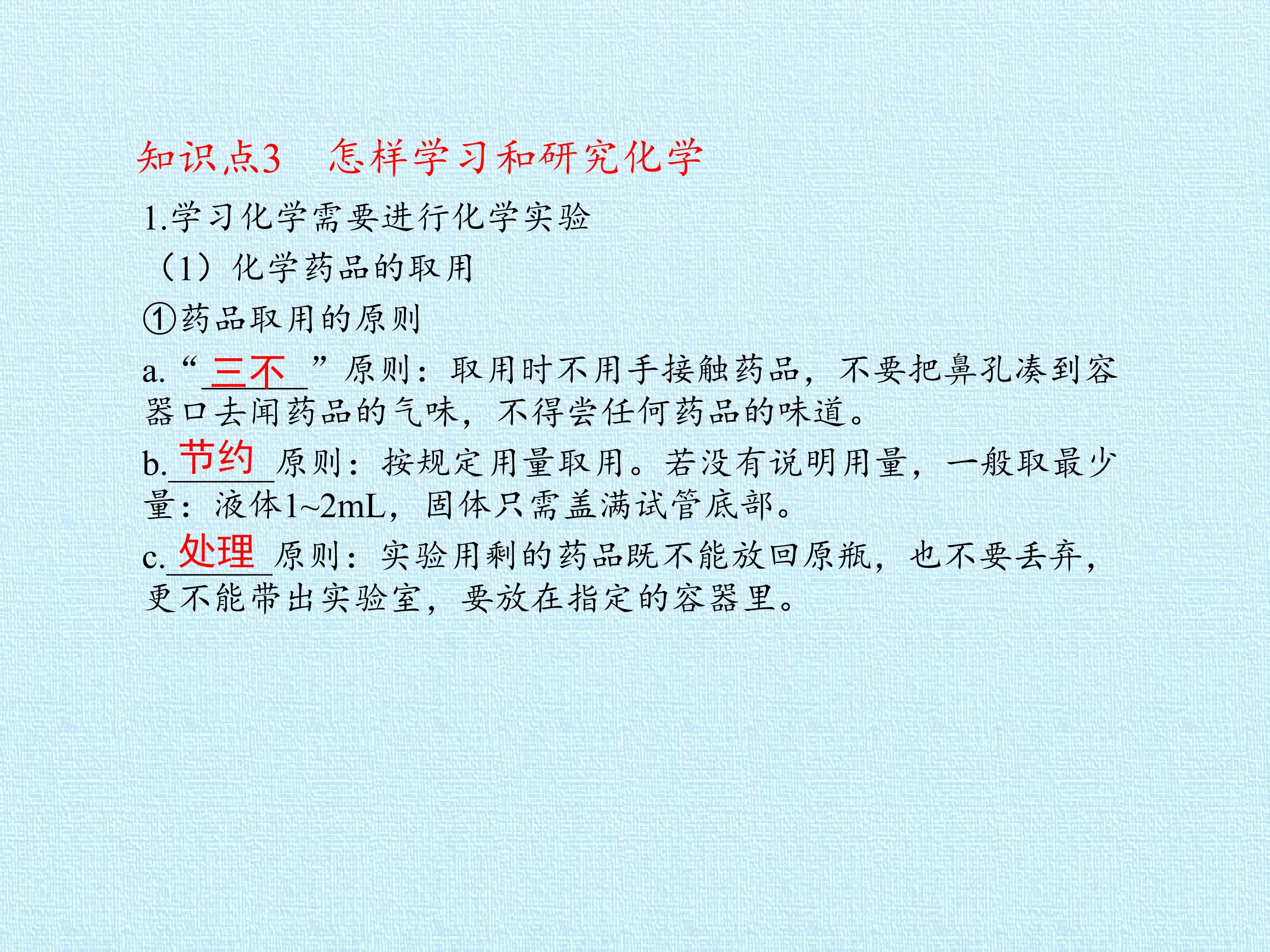 知识点3 怎样学习和研究化学

1.学习化学需要进行化学实验

（1）化学药品的取用

①药品取用的原则

a.“三不”原则：取用时不用手接触药品，不要把鼻孔凑到容器口去闻药品的气味，不得尝任何药品的味道。

b.节约原则：按规定用量取用。若没有说明用量，一般取最少量：液体1~2mL，固体只需盖满试管底部。

c.处理原则：实验用剩的药品既不能放回原瓶，也不要丢弃，更不能带出实验室，要放在指定的容器里。